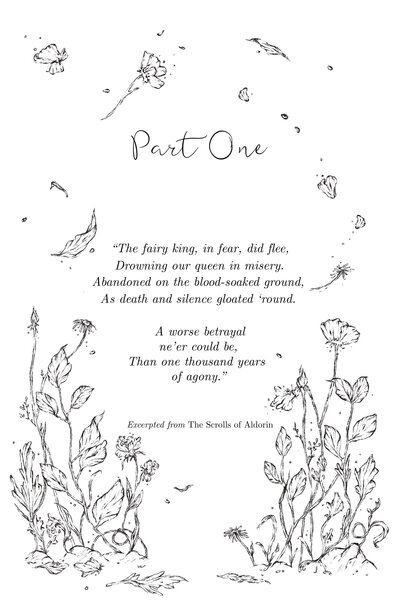 Part One

"The fairy king, in fear, did flee,
Drowning our queen in misery.
Abandoned on the blood-soaked ground,
As death and silence gloated 'round.

A worse betrayal
ne'er could be,
Than one thousand years
of agony."

Excerpted from The Scrolls of Aldorin